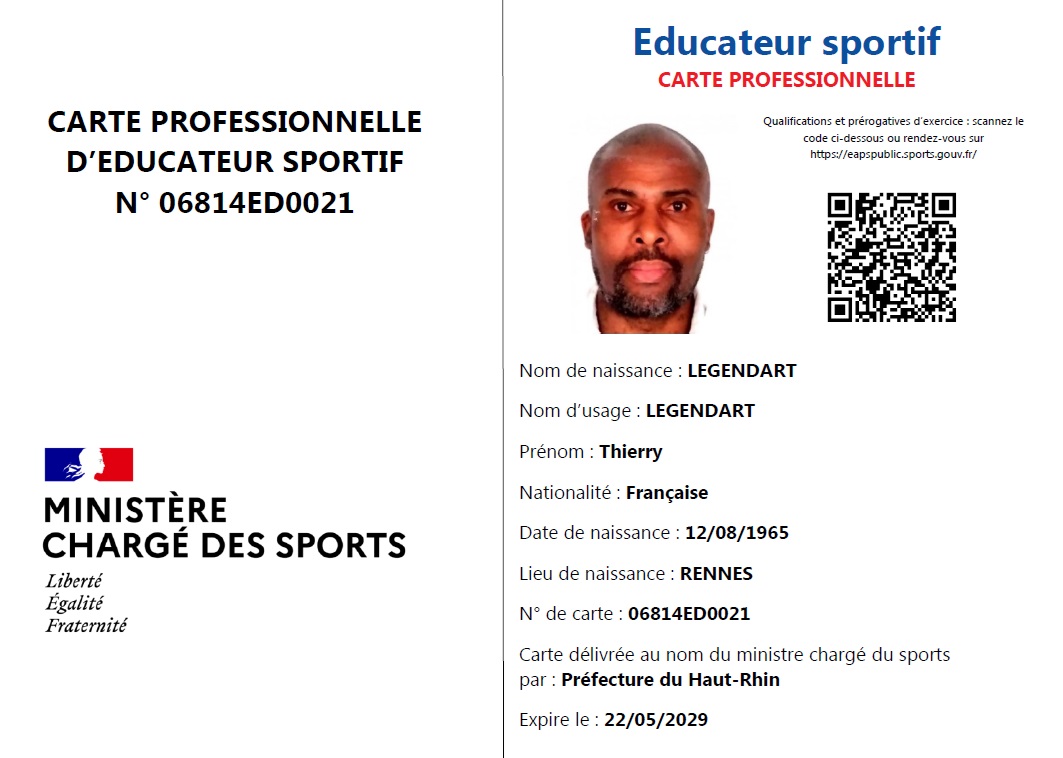 CARTE PROFESSIONNELLE D'EDUCATEUR SPORTIF
N° 06814ED0021

MINISTÈRE
CHARGÉ DES SPORTS
Liberté
Égalité
Fraternité

Educateur sportif
CARTE PROFESSIONNELLE

Qualifications et prérogatives d'exercice : scannez le code ci-dessous ou rendez-vous sur https://eapspublic.sports.gouv.fr/

Nom de naissance : LEGENDART

Nom d'usage : LEGENDART

Prénom : Thierry

Nationalité : Française

Date de naissance : 12/08/1965

Lieu de naissance : RENNES

N° de carte : 06814ED0021

Carte délivrée au nom du ministre chargé du sports par : Préfecture du Haut-Rhin

Expire le : 22/05/2029